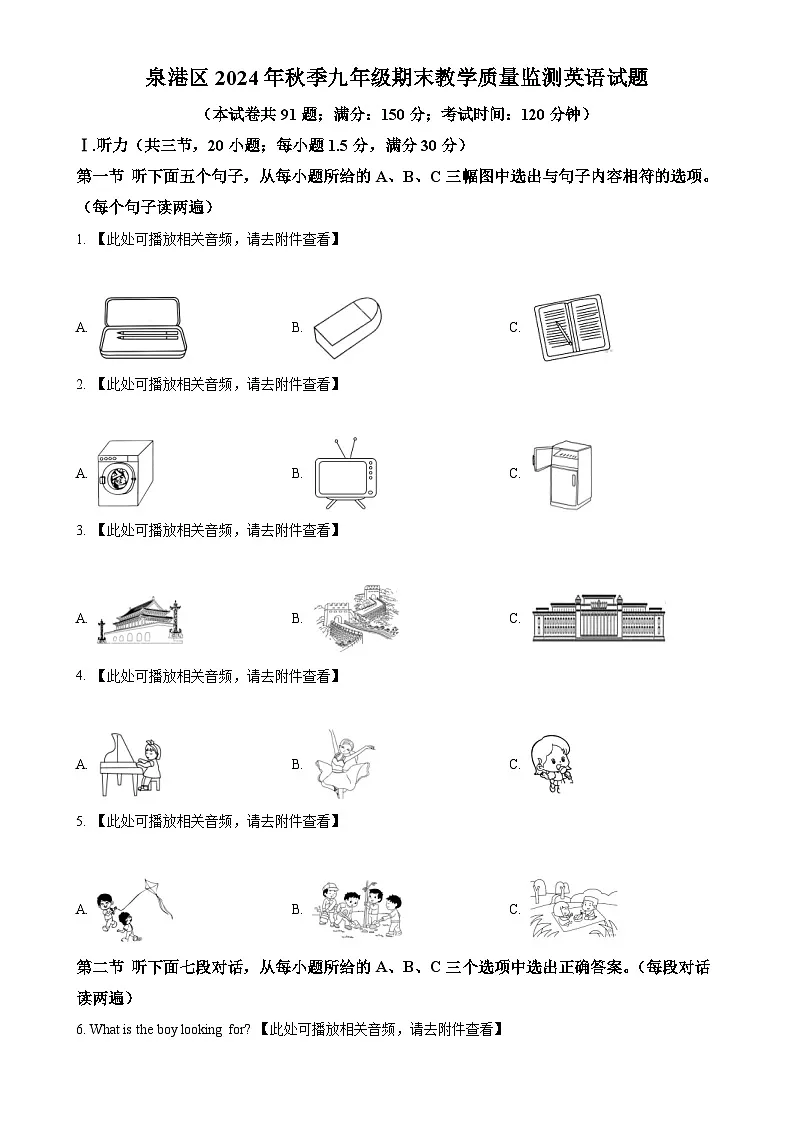 泉港区 2024 年秋季九年级期末教学质量监测英语试题

（本试卷共 91 题；满分：150 分；考试时间：120 分钟）

Ⅰ.听力（共三节，20 小题；每小题 1.5 分，满分 30 分）

第一节 听下面五个句子，从每小题所给的 A、B、C 三幅图中选出与句子内容相符的选项。（每个句子读两遍）

1. 【此处可播放相关音频，请去附件查看】

A.

B.

C.

2. 【此处可播放相关音频，请去附件查看】

A.

B.

C.

3. 【此处可播放相关音频，请去附件查看】

A.

B.

C.

4. 【此处可播放相关音频，请去附件查看】

A.

B.

C.

5. 【此处可播放相关音频，请去附件查看】

A.

B.

C.

第二节 听下面七段对话，从每小题所给的 A、B、C 三个选项中选出正确答案。（每段对话读两遍）

6. What is the boy looking for? 【此处可播放相关音频，请去附件查看】